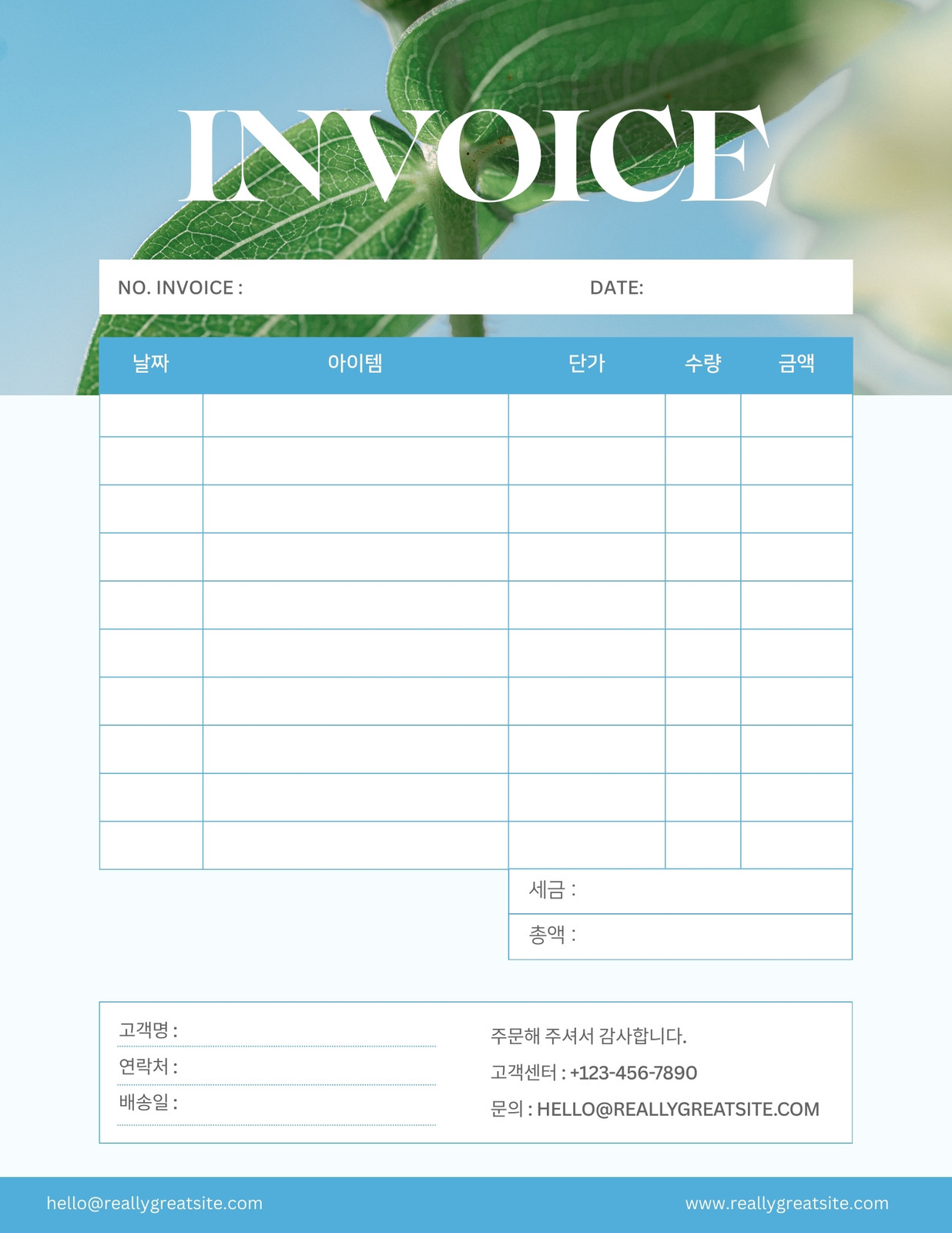 INVOICE

NO. INVOICE : DATE:

| 날짜 | 아이템 | 단가 | 수량 | 금액 |
|---|---|---|---|---|
| | | | | |
| | | | | |
| | | | | |
| | | | | |
| | | | | |
| | | | | |
| | | | | |
| | | | | |
| | | | | |
| | | | | |

세금 :
총액 :

고객명 :
연락처 :
배송일 :

주문해 주셔서 감사합니다.
고객센터 : +123-456-7890
문의 : HELLO@REALLYGREATSITE.COM

hello@reallygreatsite.com www.reallygreatsite.com